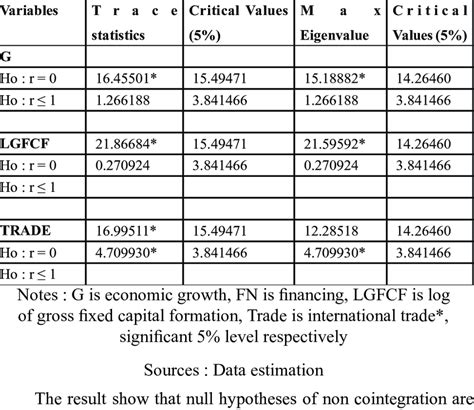 | Variables | Trace statistics | Critical Values (5%) | Max Eigenvalue | Critical Values (5%) |
|---|---|---|---|---|
| G | | | | |
| Ho : r = 0 | 16.45501* | 15.49471 | 15.18882* | 14.26460 |
| Ho : r ≤ 1 | 1.266188 | 3.841466 | 1.266188 | 3.841466 |
| | | | | |
| LGFCF | 21.86684* | 15.49471 | 21.59592* | 14.26460 |
| Ho : r = 0 | 0.270924 | 3.841466 | 0.270924 | 3.841466 |
| Ho : r ≤ 1 | | | | |
| | | | | |
| TRADE | 16.99511* | 15.49471 | 12.28518 | 14.26460 |
| Ho : r = 0 | 4.709930* | 3.841466 | 4.709930* | 3.841466 |
| Ho : r ≤ 1 | | | | |

Notes : G is economic growth, FN is financing, LGFCF is log of gross fixed capital formation, Trade is international trade*, significant 5% level respectively

Sources : Data estimation

The result show that null hypotheses of non cointegration are